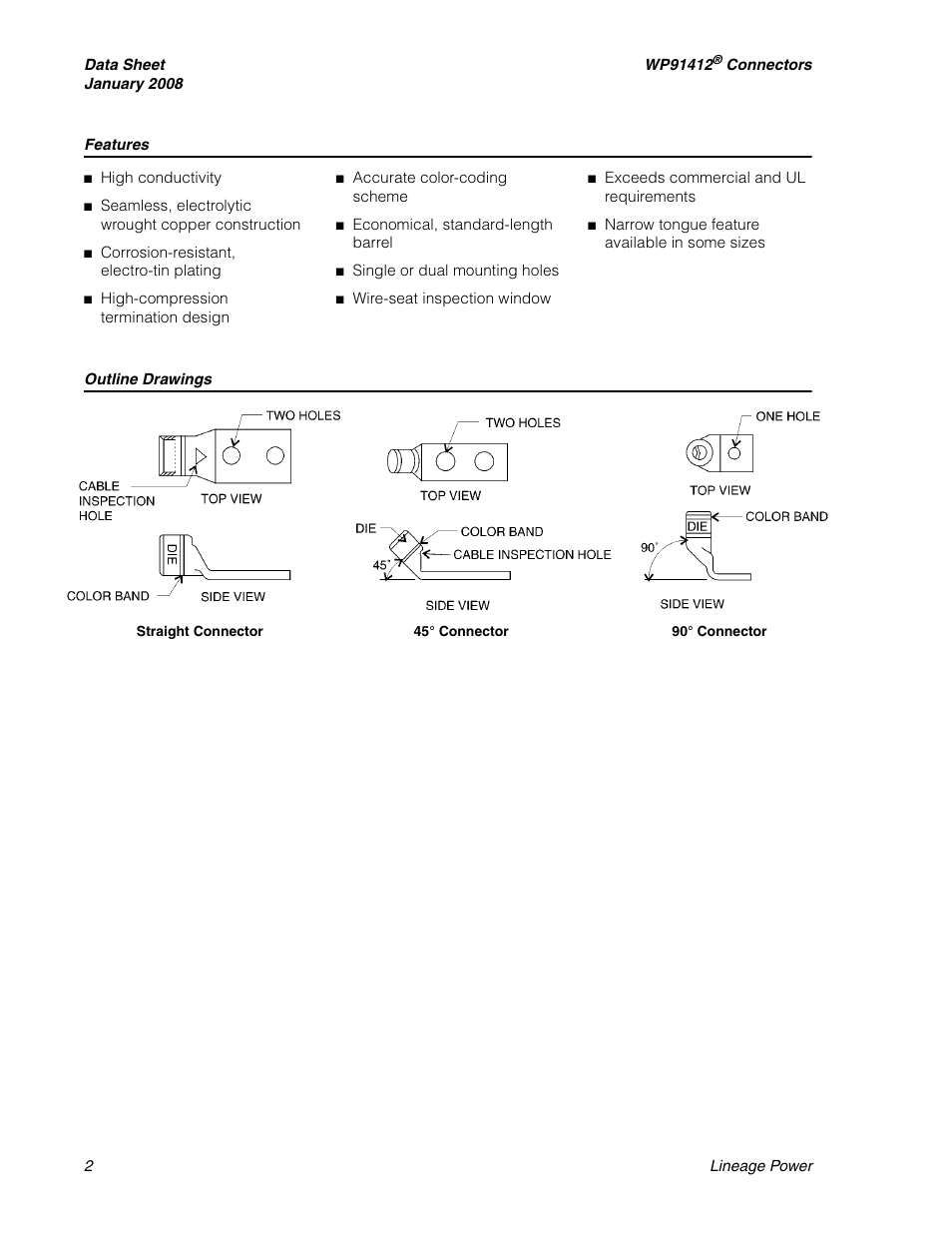 Data Sheet
January 2008

WP91412® Connectors

Features

■ High conductivity

■ Seamless, electrolytic wrought copper construction

■ Corrosion-resistant, electro-tin plating

■ High-compression termination design

■ Accurate color-coding scheme

■ Economical, standard-length barrel

■ Single or dual mounting holes

■ Wire-seat inspection window

■ Exceeds commercial and UL requirements

■ Narrow tongue feature available in some sizes

Outline Drawings

TWO HOLES
CABLE INSPECTION HOLE
TOP VIEW
DIE
COLOR BAND
SIDE VIEW
Straight Connector

TWO HOLES
TOP VIEW
DIE
COLOR BAND
CABLE INSPECTION HOLE
45°
SIDE VIEW
45° Connector

ONE HOLE
TOP VIEW
DIE
COLOR BAND
90°
SIDE VIEW
90° Connector

2

Lineage Power